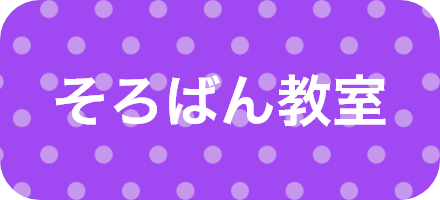 そろばん教室